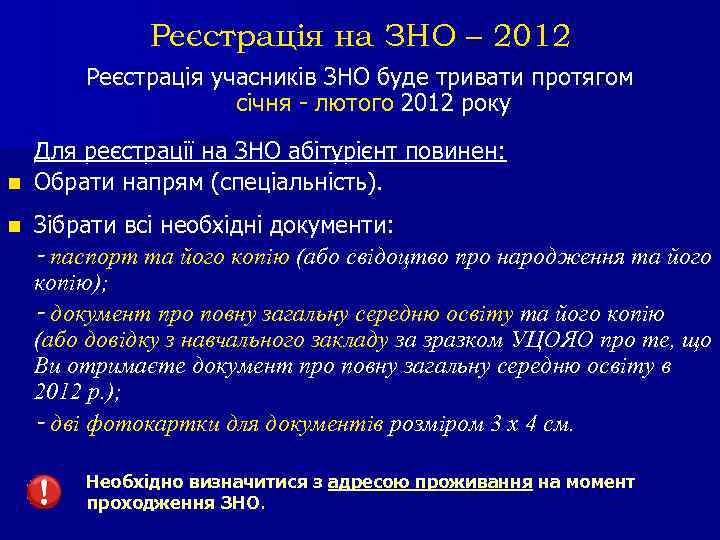 Реєстрація на ЗНО – 2012

Реєстрація учасників ЗНО буде тривати протягом січня - лютого 2012 року

Для реєстрації на ЗНО абітурієнт повинен:

Обрати напрям (спеціальність).

Зібрати всі необхідні документи:

- паспорт та його копію (або свідоцтво про народження та його копію);

- документ про повну загальну середню освіту та його копію (або довідку з навчального закладу за зразком УЦОЯО про те, що Ви отримаєте документ про повну загальну середню освіту в 2012 р.);

- дві фотокартки для документів розміром 3 х 4 см.

!

Необхідно визначитися з адресою проживання на момент проходження ЗНО.